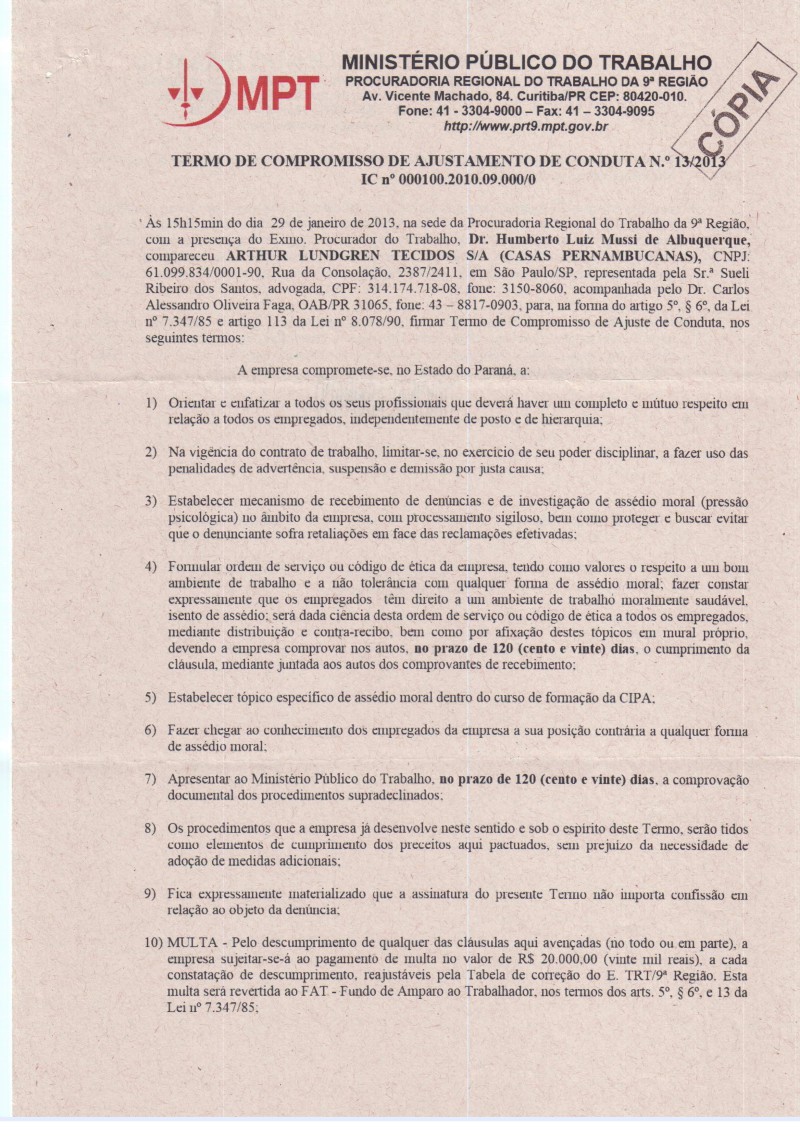 MPT

MINISTÉRIO PÚBLICO DO TRABALHO
PROCURADORIA REGIONAL DO TRABALHO DA 9ª REGIÃO
Av. Vicente Machado, 84. Curitiba/PR CEP: 80420-010.
Fone: 41 - 3304-9000 – Fax: 41 – 3304-9095
http://www.prt9.mpt.gov.br

CÓPIA

TERMO DE COMPROMISSO DE AJUSTAMENTO DE CONDUTA N.º 13/2013
IC nº 000100.2010.09.000/0

Às 15h15min do dia 29 de janeiro de 2013, na sede da Procuradoria Regional do Trabalho da 9ª Região, com a presença do Exmo. Procurador do Trabalho, Dr. Humberto Luiz Mussi de Albuquerque, compareceu ARTHUR LUNDGREN TECIDOS S/A (CASAS PERNAMBUCANAS), CNPJ: 61.099.834/0001-90, Rua da Consolação, 2387/2411, em São Paulo/SP, representada pela Sr.ª Sueli Ribeiro dos Santos, advogada, CPF: 314.174.718-08, fone: 3150-8060, acompanhada pelo Dr. Carlos Alessandro Oliveira Faga, OAB/PR 31065, fone: 43 – 8817-0903, para, na forma do artigo 5º, § 6º, da Lei nº 7.347/85 e artigo 113 da Lei nº 8.078/90, firmar Termo de Compromisso de Ajuste de Conduta, nos seguintes termos:

A empresa compromete-se, no Estado do Paraná, a:

1) Orientar e enfatizar a todos os seus profissionais que deverá haver um completo e mútuo respeito em relação a todos os empregados, independentemente de posto e de hierarquia;

2) Na vigência do contrato de trabalho, limitar-se, no exercício de seu poder disciplinar, a fazer uso das penalidades de advertência, suspensão e demissão por justa causa;

3) Estabelecer mecanismo de recebimento de denúncias e de investigação de assédio moral (pressão psicológica) no âmbito da empresa, com processamento sigiloso, bem como proteger e buscar evitar que o denunciante sofra retaliações em face das reclamações efetivadas;

4) Formular ordem de serviço ou código de ética da empresa, tendo como valores o respeito a um bom ambiente de trabalho e a não tolerância com qualquer forma de assédio moral; fazer constar expressamente que os empregados têm direito a um ambiente de trabalho moralmente saudável, isento de assédio; será dada ciência desta ordem de serviço ou código de ética a todos os empregados, mediante distribuição e contra-recibo, bem como por afixação destes tópicos em mural próprio, devendo a empresa comprovar nos autos, no prazo de 120 (cento e vinte) dias, o cumprimento da cláusula, mediante juntada aos autos dos comprovantes de recebimento;

5) Estabelecer tópico específico de assédio moral dentro do curso de formação da CIPA;

6) Fazer chegar ao conhecimento dos empregados da empresa a sua posição contrária a qualquer forma de assédio moral;

7) Apresentar ao Ministério Público do Trabalho, no prazo de 120 (cento e vinte) dias, a comprovação documental dos procedimentos supradeclinados;

8) Os procedimentos que a empresa já desenvolve neste sentido e sob o espírito deste Termo, serão tidos como elementos de cumprimento dos preceitos aqui pactuados, sem prejuízo da necessidade de adoção de medidas adicionais;

9) Fica expressamente materializado que a assinatura do presente Termo não importa confissão em relação ao objeto da denúncia;

10) MULTA - Pelo descumprimento de qualquer das cláusulas aqui avençadas (no todo ou em parte), a empresa sujeitar-se-á ao pagamento de multa no valor de R$ 20.000,00 (vinte mil reais), a cada constatação de descumprimento, reajustáveis pela Tabela de correção do E. TRT/9ª Região. Esta multa será revertida ao FAT - Fundo de Amparo ao Trabalhador, nos termos dos arts. 5º, § 6º, e 13 da Lei nº 7.347/85;